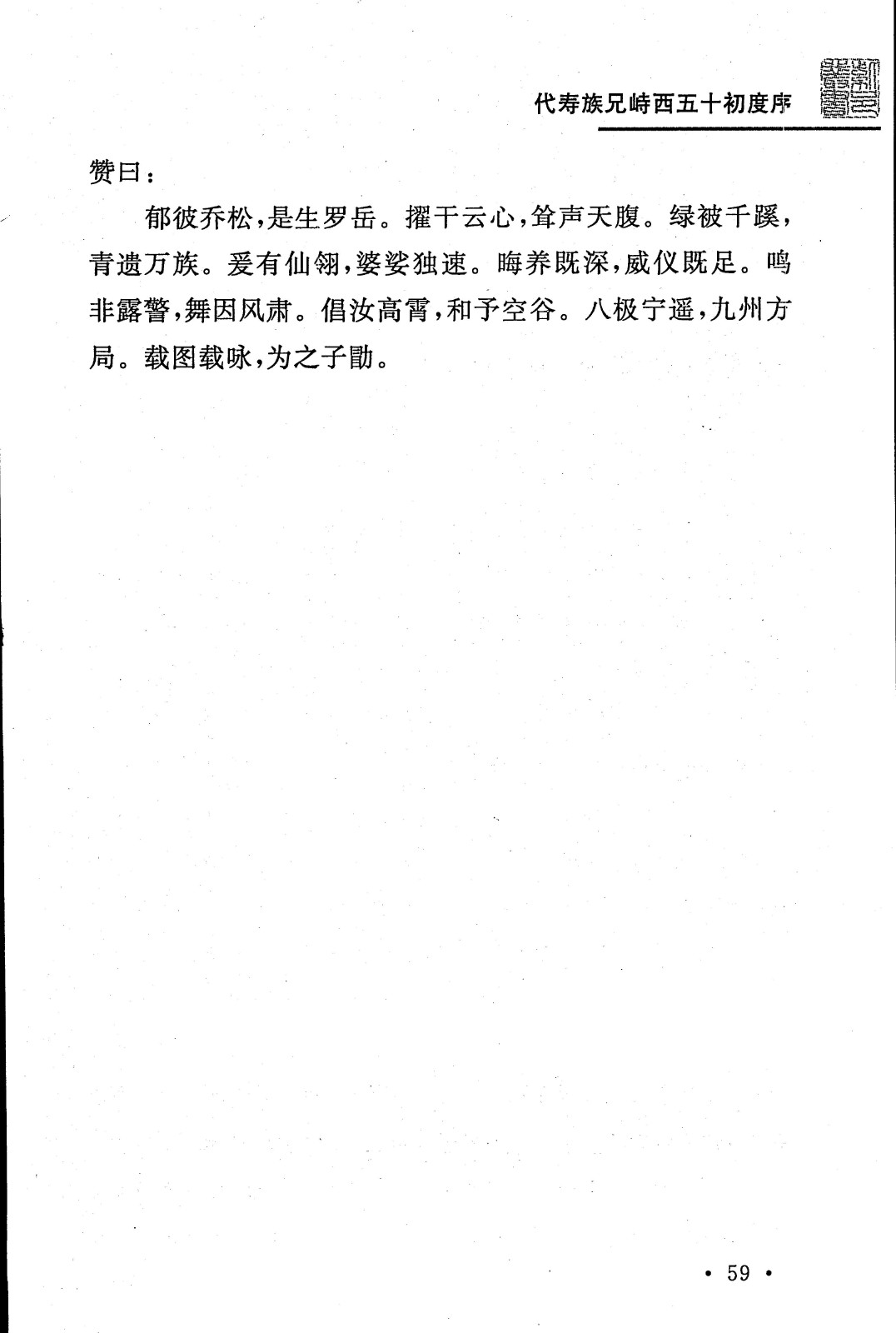 代寿族兄峙西五十初度序

赞曰：

郁彼乔松，是生罗岳。擢干云心，耸声天腹。绿被千蹊，青遗万族。爰有仙翎，婆娑独速。晦养既深，威仪既足。鸣非露警，舞因风肃。倡汝高霄，和予空谷。八极宁遥，九州方局。载图载咏，为之子勖。

• 59 •